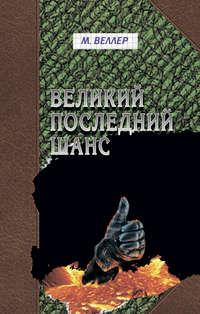 М. ВЕЛЛЕР

ВЕЛИКИЙ ПОСЛЕДНИЙ ШАНС